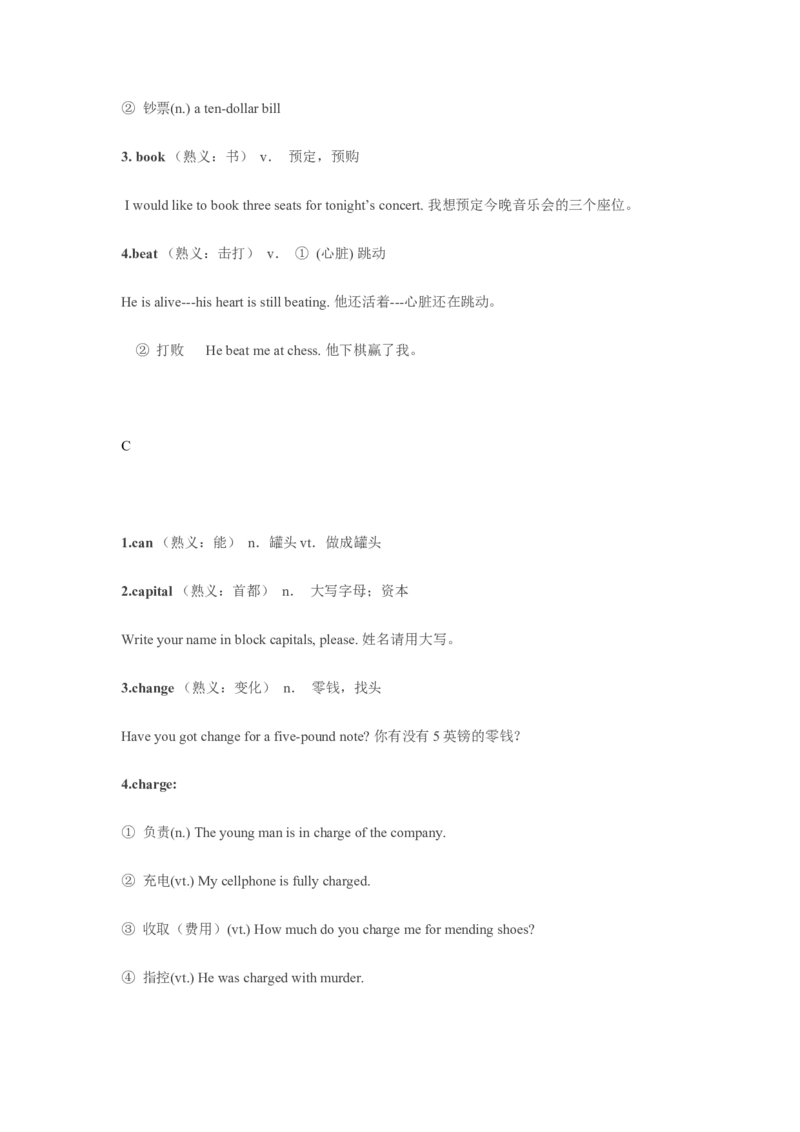 ② 钞票(n.) a ten-dollar bill

3. book （熟义：书） v. 预定，预购

I would like to book three seats for tonight's concert. 我想预定今晚音乐会的三个座位。

4.beat （熟义：击打） v. ① (心脏) 跳动

He is alive---his heart is still beating. 他还活着---心脏还在跳动。

② 打败 He beat me at chess. 他下棋赢了我。

C

1.can （熟义：能） n. 罐头 vt. 做成罐头

2.capital （熟义：首都） n. 大写字母；资本

Write your name in block capitals, please. 姓名请用大写。

3.change （熟义：变化） n. 零钱，找头

Have you got change for a five-pound note? 你有没有 5 英镑的零钱?

4.charge:

① 负责(n.) The young man is in charge of the company.

② 充电(vt.) My cellphone is fully charged.

③ 收取（费用）(vt.) How much do you charge me for mending shoes?

④ 指控(vt.) He was charged with murder.